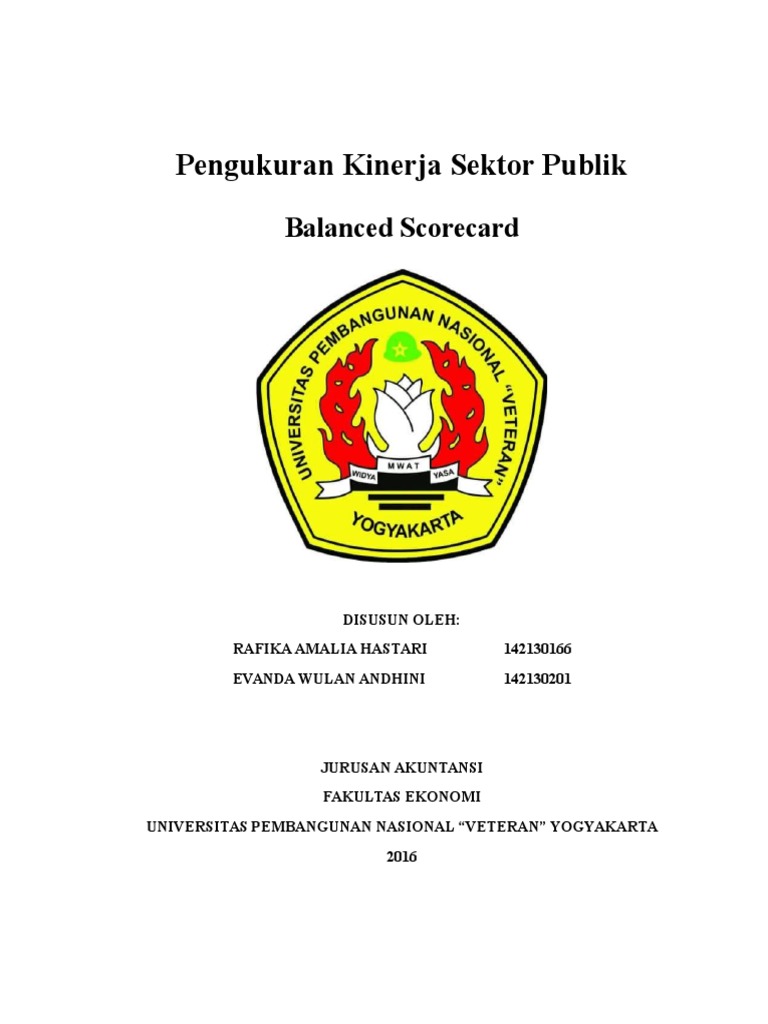 Pengukuran Kinerja Sektor Publik

Balanced Scorecard

UNIVERSITAS PEMBANGUNAN NASIONAL "VETERAN"

WIDYA MWAT YASA

YOGYAKARTA

DISUSUN OLEH:

RAFIKA AMALIA HASTARI 142130166

EVANDA WULAN ANDHINI 142130201

JURUSAN AKUNTANSI

FAKULTAS EKONOMI

UNIVERSITAS PEMBANGUNAN NASIONAL "VETERAN" YOGYAKARTA

2016